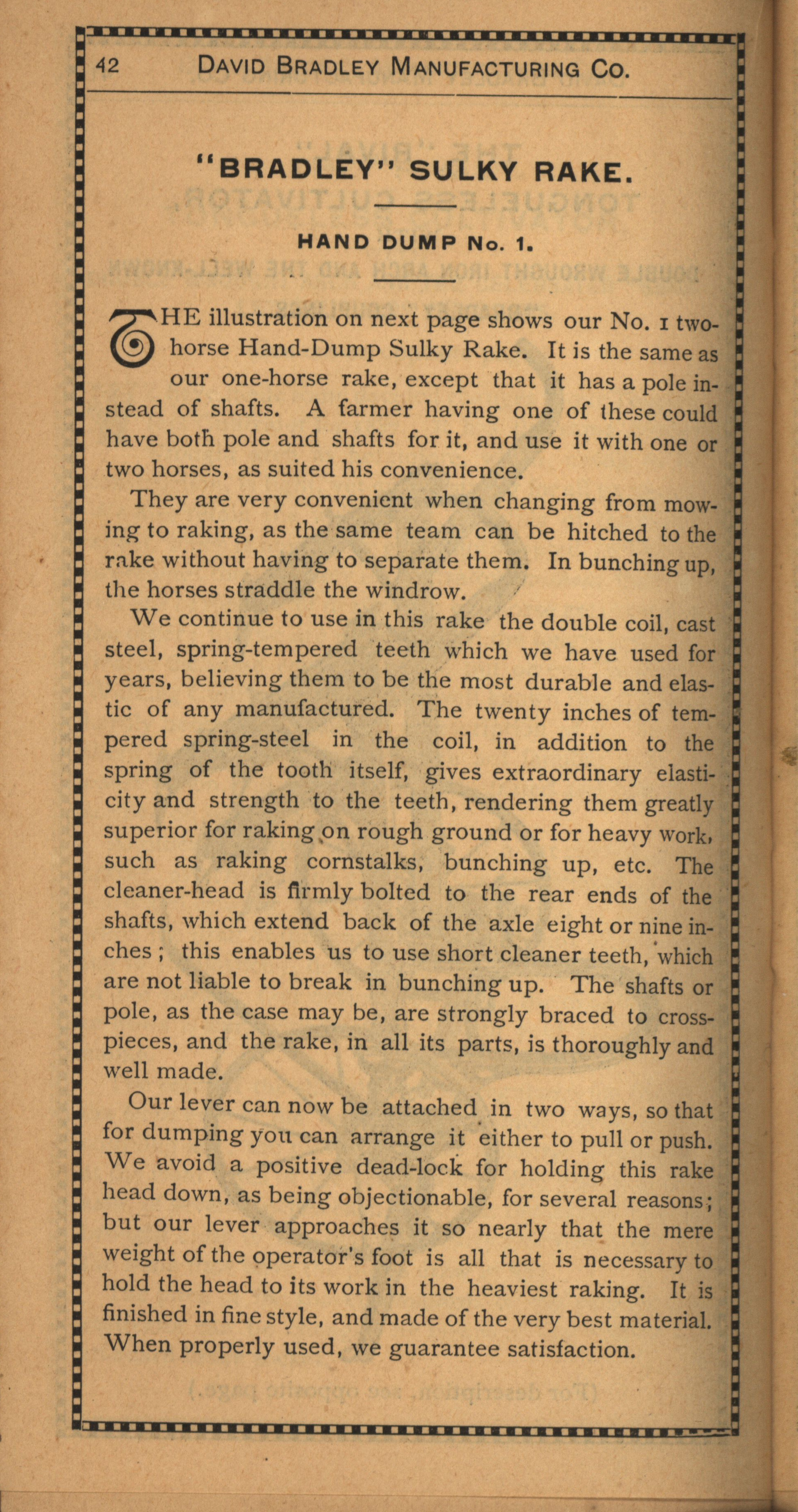 42 DAVID BRADLEY MANUFACTURING CO.

"BRADLEY" SULKY RAKE.

HAND DUMP No. 1.

THE illustration on next page shows our No. 1 two-horse Hand-Dump Sulky Rake. It is the same as our one-horse rake, except that it has a pole instead of shafts. A farmer having one of these could have both pole and shafts for it, and use it with one or two horses, as suited his convenience.

They are very convenient when changing from mowing to raking, as the same team can be hitched to the rake without having to separate them. In bunching up, the horses straddle the windrow.

We continue to use in this rake the double coil, cast steel, spring-tempered teeth which we have used for years, believing them to be the most durable and elastic of any manufactured. The twenty inches of tempered spring-steel in the coil, in addition to the spring of the tooth itself, gives extraordinary elasticity and strength to the teeth, rendering them greatly superior for raking on rough ground or for heavy work, such as raking cornstalks, bunching up, etc. The cleaner-head is firmly bolted to the rear ends of the shafts, which extend back of the axle eight or nine inches; this enables us to use short cleaner teeth, which are not liable to break in bunching up. The shafts or pole, as the case may be, are strongly braced to cross-pieces, and the rake, in all its parts, is thoroughly and well made.

Our lever can now be attached in two ways, so that for dumping you can arrange it either to pull or push. We avoid a positive dead-lock for holding this rake head down, as being objectionable, for several reasons; but our lever approaches it so nearly that the mere weight of the operator's foot is all that is necessary to hold the head to its work in the heaviest raking. It is finished in fine style, and made of the very best material. When properly used, we guarantee satisfaction.